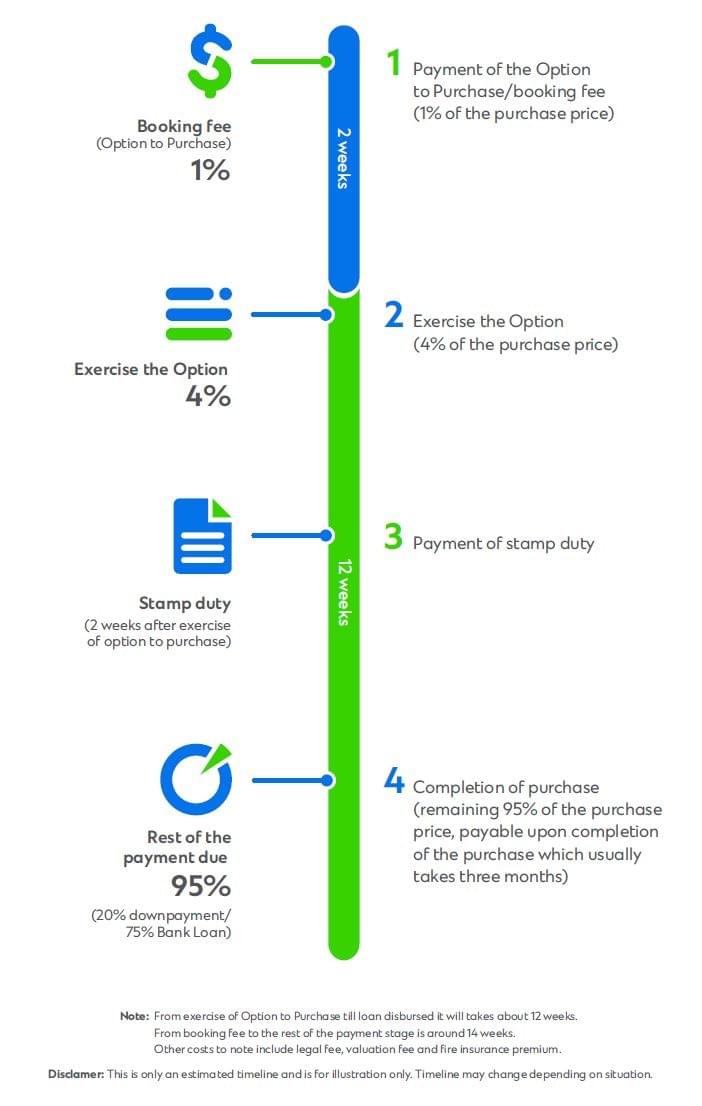 Booking fee
(Option to Purchase)
1%

2 weeks

1 Payment of the Option to Purchase/booking fee (1% of the purchase price)

Exercise the Option
4%

2 Exercise the Option (4% of the purchase price)

Stamp duty
(2 weeks after exercise of option to purchase)

12 weeks

3 Payment of stamp duty

Rest of the payment due
95%
(20% downpayment/ 75% Bank Loan)

4 Completion of purchase (remaining 95% of the purchase price, payable upon completion of the purchase which usually takes three months)

Note: From exercise of Option to Purchase till loan disbursed it will takes about 12 weeks.
From booking fee to the rest of the payment stage is around 14 weeks.
Other costs to note include legal fee, valuation fee and fire insurance premium.

Disclamer: This is only an estimated timeline and is for illustration only. Timeline may change depending on situation.